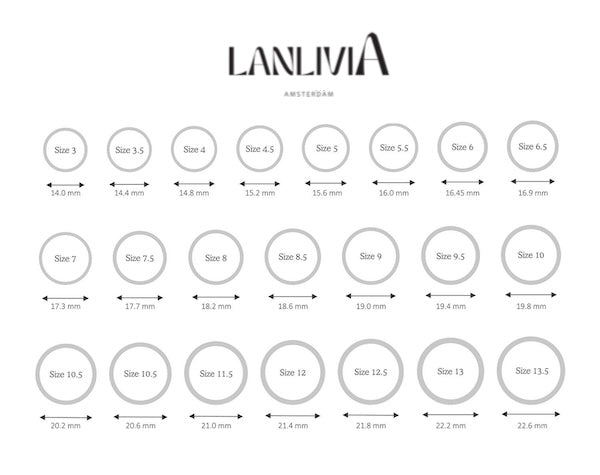 LANLIVIA

AMSTERDAM

Size 3
14.0 mm

Size 3.5
14.4 mm

Size 4
14.8 mm

Size 4.5
15.2 mm

Size 5
15.6 mm

Size 5.5
16.0 mm

Size 6
16.45 mm

Size 6.5
16.9 mm

Size 7
17.3 mm

Size 7.5
17.7 mm

Size 8
18.2 mm

Size 8.5
18.6 mm

Size 9
19.0 mm

Size 9.5
19.4 mm

Size 10
19.8 mm

Size 10.5
20.2 mm

Size 10.5
20.6 mm

Size 11.5
21.0 mm

Size 12
21.4 mm

Size 12.5
21.8 mm

Size 13
22.2 mm

Size 13.5
22.6 mm